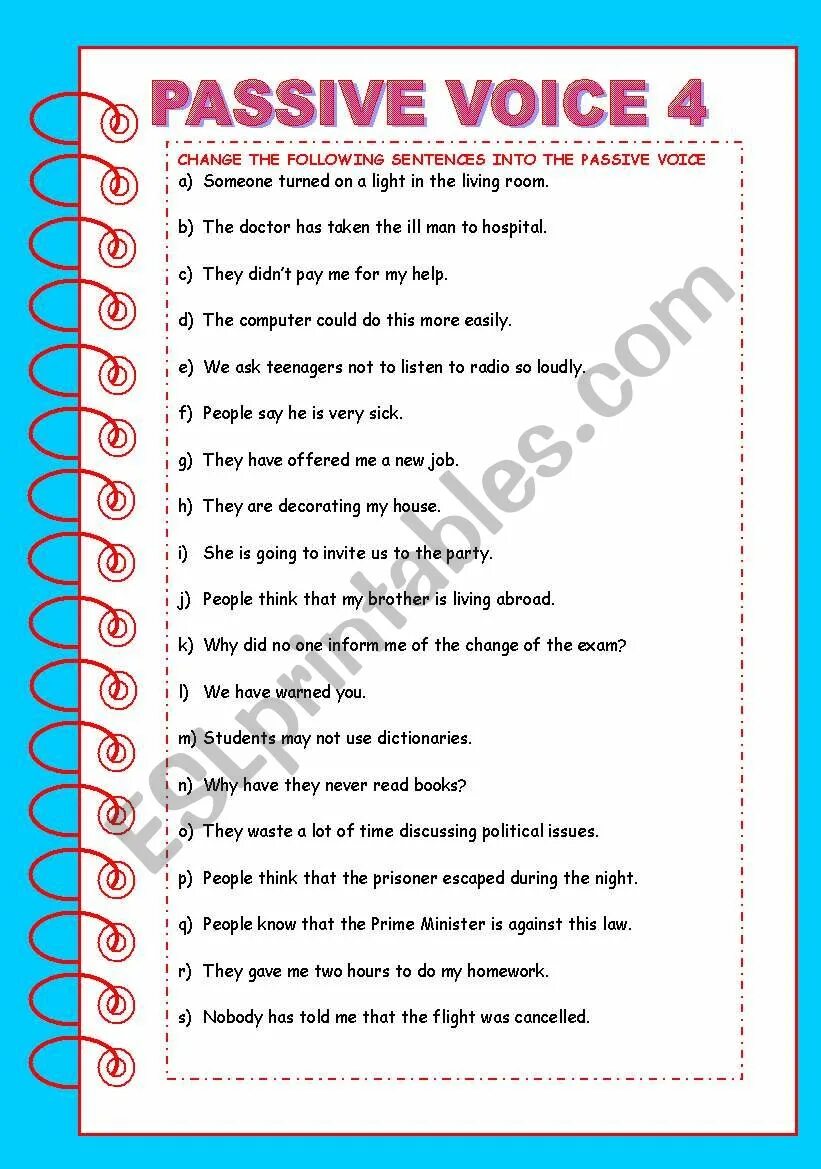 PASSIVE VOICE 4

CHANGE THE FOLLOWING SENTENCES INTO THE PASSIVE VOICE

a) Someone turned on a light in the living room.

b) The doctor has taken the ill man to hospital.

c) They didn't pay me for my help.

d) The computer could do this more easily.

e) We ask teenagers not to listen to radio so loudly.

f) People say he is very sick.

g) They have offered me a new job.

h) They are decorating my house.

i) She is going to invite us to the party.

j) People think that my brother is living abroad.

k) Why did no one inform me of the change of the exam?

l) We have warned you.

m) Students may not use dictionaries.

n) Why have they never read books?

o) They waste a lot of time discussing political issues.

p) People think that the prisoner escaped during the night.

q) People know that the Prime Minister is against this law.

r) They gave me two hours to do my homework.

s) Nobody has told me that the flight was cancelled.

ESLprintables.com